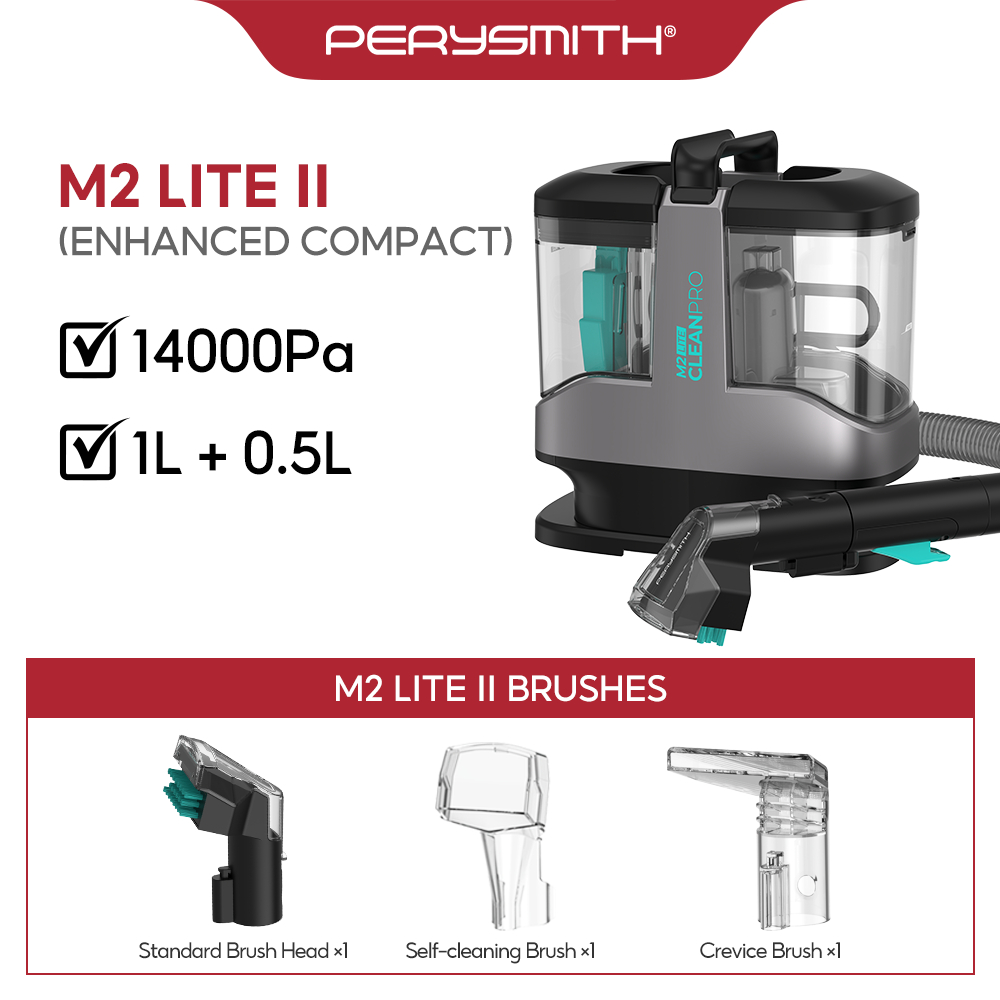 PERYSMITH®

M2 LITE II
(ENHANCED COMPACT)

☑ 14000Pa

☑ 1L + 0.5L

M2 LITE CLEANPRO

M2 LITE II BRUSHES

Standard Brush Head ×1

Self-cleaning Brush ×1

Crevice Brush ×1